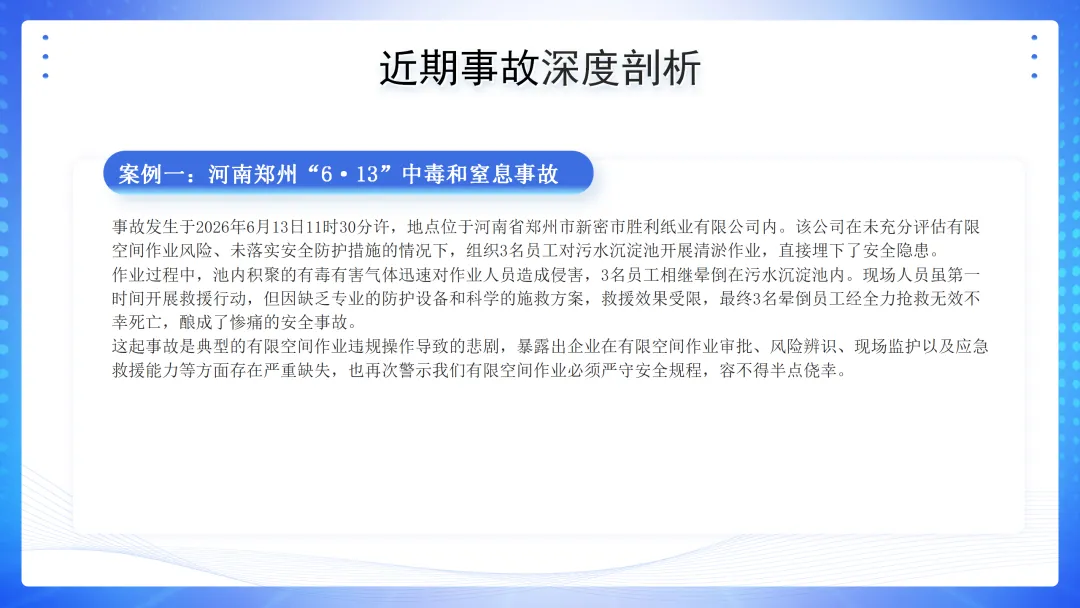 近期事故深度剖析

案例一：河南郑州“6·13”中毒和窒息事故

事故发生于2026年6月13日11时30分许，地点位于河南省郑州市新密市胜利纸业有限公司内。该公司在未充分评估有限空间作业风险、未落实安全防护措施的情况下，组织3名员工对污水沉淀池开展清淤作业，直接埋下了安全隐患。

作业过程中，池内积聚的有毒有害气体迅速对作业人员造成侵害，3名员工相继晕倒在污水沉淀池内。现场人员虽第一时间开展救援行动，但因缺乏专业的防护设备和科学的施救方案，救援效果受限，最终3名晕倒员工经全力抢救无效不幸死亡，酿成了惨痛的安全事故。

这起事故是典型的有限空间作业违规操作导致的悲剧，暴露出企业在有限空间作业审批、风险辨识、现场监护以及应急救援能力等方面存在严重缺失，也再次警示我们有限空间作业必须严守安全规程，容不得半点侥幸。